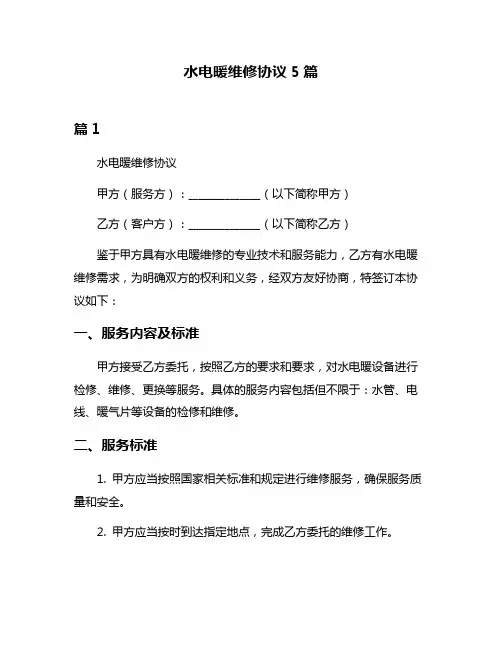 水电暖维修协议 5 篇

篇 1

水电暖维修协议

甲方（服务方）：______________（以下简称甲方）

乙方（客户方）：______________（以下简称乙方）

鉴于甲方具有水电暖维修的专业技术和服务能力，乙方有水电暖维修需求，为明确双方的权利和义务，经双方友好协商，特签订本协议如下：

一、服务内容及标准

甲方接受乙方委托，按照乙方的要求和要求，对水电暖设备进行检修、维修、更换等服务。具体的服务内容包括但不限于：水管、电线、暖气片等设备的检修和维修。

二、服务标准

1. 甲方应当按照国家相关标准和规定进行维修服务，确保服务质量和安全。

2. 甲方应当按时到达指定地点，完成乙方委托的维修工作。